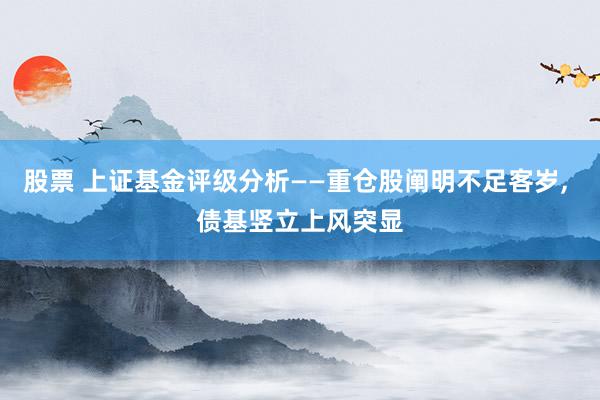 股票 上证基金评级分析——重仓股阐明不足客岁，债基竖立上风突显